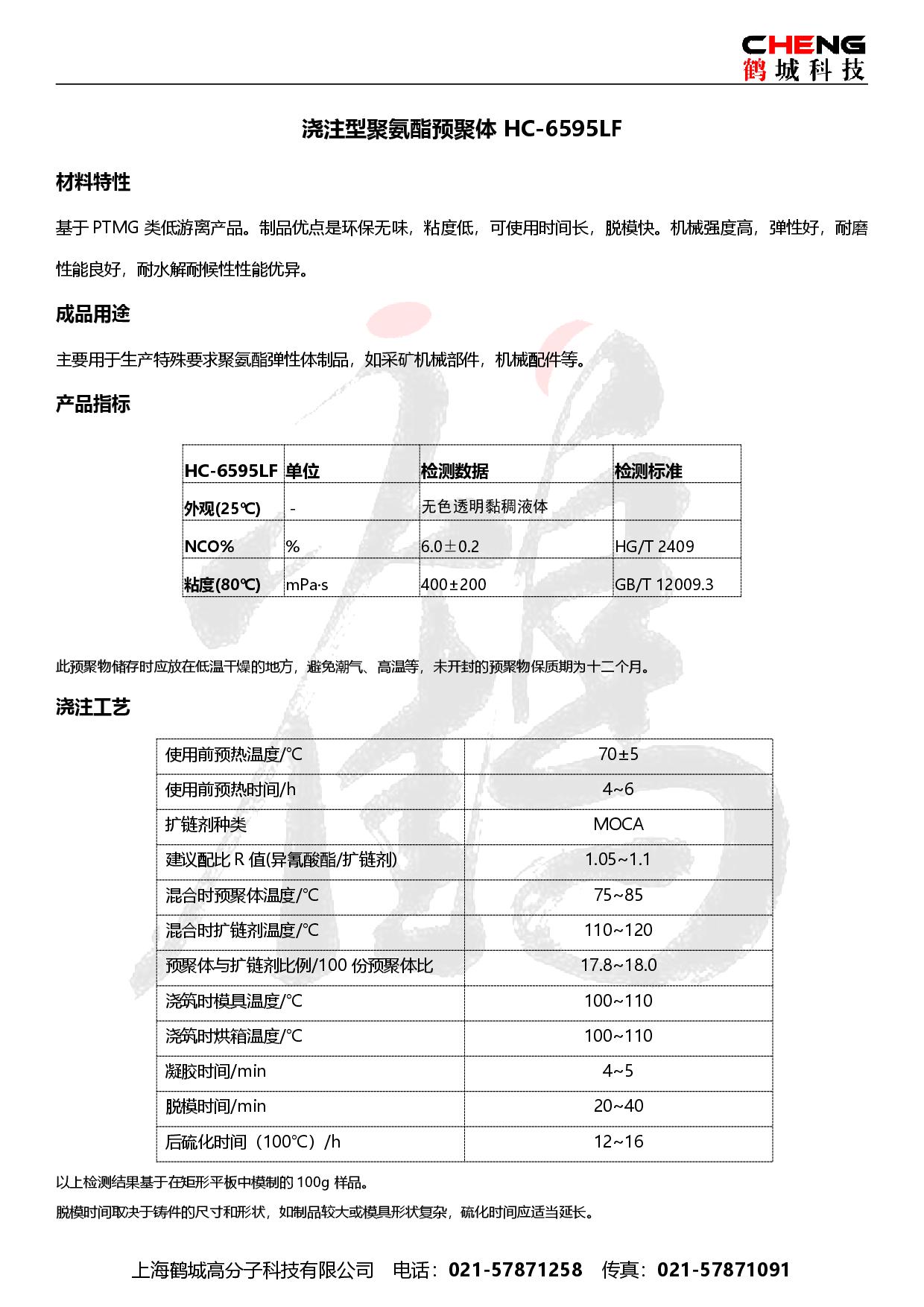 CHENG
鹤城科技

浇注型聚氨酯预聚体 HC-6595LF

材料特性

基于 PTMG 类低游离产品。制品优点是环保无味，粘度低，可使用时间长，脱模快。机械强度高，弹性好，耐磨性能良好，耐水解耐候性性能优异。

成品用途

主要用于生产特殊要求聚氨酯弹性体制品，如采矿机械部件，机械配件等。

产品指标

| HC-6595LF | 单位 | 检测数据 | 检测标准 |
|---|---|---|---|
| 外观(25℃) | - | 无色透明黏稠液体 | |
| NCO% | % | 6.0±0.2 | HG/T 2409 |
| 粘度(80℃) | mPa·s | 400±200 | GB/T 12009.3 |

此预聚物储存时应放在低温干燥的地方，避免潮气、高温等，未开封的预聚物保质期为十二个月。

浇注工艺

| 使用前预热温度/°C | 70±5 |
|---|---|
| 使用前预热时间/h | 4~6 |
| 扩链剂种类 | MOCA |
| 建议配比 R 值(异氰酸酯/扩链剂) | 1.05~1.1 |
| 混合时预聚体温度/°C | 75~85 |
| 混合时扩链剂温度/°C | 110~120 |
| 预聚体与扩链剂比例/100 份预聚体比 | 17.8~18.0 |
| 浇筑时模具温度/°C | 100~110 |
| 浇筑时烘箱温度/°C | 100~110 |
| 凝胶时间/min | 4~5 |
| 脱模时间/min | 20~40 |
| 后硫化时间（100°C）/h | 12~16 |

以上检测结果基于在矩形平板中模制的 100g 样品。

脱模时间取决于铸件的尺寸和形状，如制品较大或模具形状复杂，硫化时间应适当延长。

上海鹤城高分子科技有限公司 电话：021-57871258 传真：021-57871091